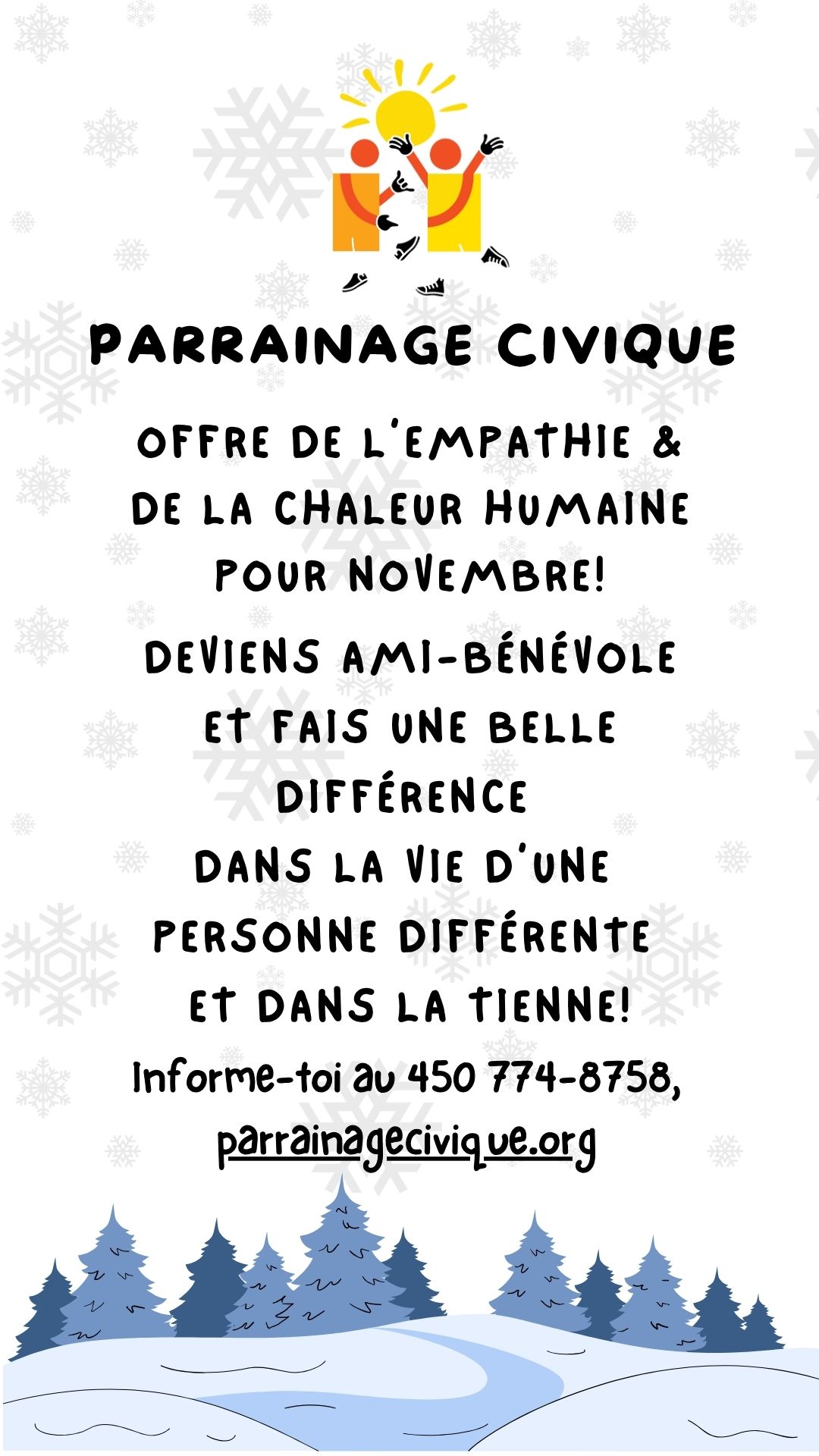 PARRAINAGE CIVIQUE

OFFRE DE L'EMPATHIE & DE LA CHALEUR HUMAINE POUR NOVEMBRE!

DEVIENS AMI-BÉNÉVOLE ET FAIS UNE BELLE DIFFÉRENCE DANS LA VIE D'UNE PERSONNE DIFFÉRENTE ET DANS LA TIENNE!

Informe-toi au 450 774-8758, parrainagecivique.org